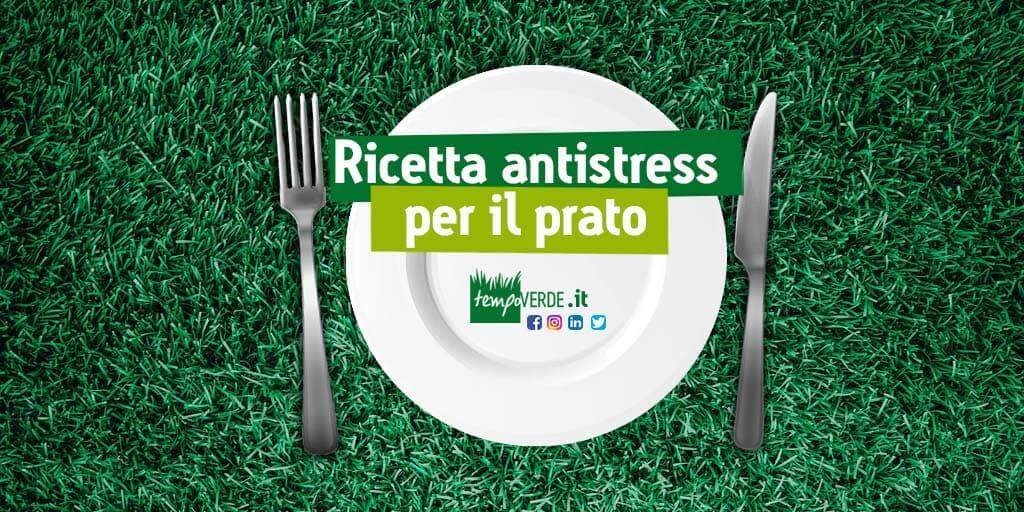 Ricetta antistress
per il prato

tempoVERDE.it